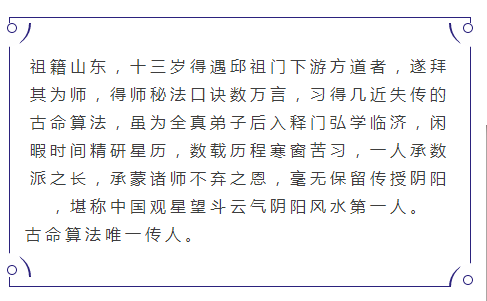 祖籍山东，十三岁得遇邱祖门下游方道者，遂拜其为师，得师秘法口诀数万言，习得几近失传的古命算法，虽为全真弟子后入释门弘学临济，闲暇时间精研星历，数载历程寒窗苦习，一人承数派之长，承蒙诸师不弃之恩，毫无保留传授阴阳，堪称中国观星望斗云气阴阳风水第一人。

古命算法唯一传人。